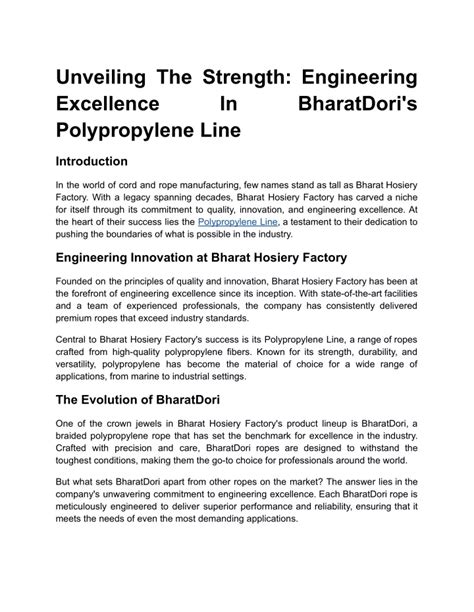 Unveiling The Strength: Engineering Excellence In BharatDori's Polypropylene Line

Introduction

In the world of cord and rope manufacturing, few names stand as tall as Bharat Hosiery Factory. With a legacy spanning decades, Bharat Hosiery Factory has carved a niche for itself through its commitment to quality, innovation, and engineering excellence. At the heart of their success lies the Polypropylene Line, a testament to their dedication to pushing the boundaries of what is possible in the industry.

Engineering Innovation at Bharat Hosiery Factory

Founded on the principles of quality and innovation, Bharat Hosiery Factory has been at the forefront of engineering excellence since its inception. With state-of-the-art facilities and a team of experienced professionals, the company has consistently delivered premium ropes that exceed industry standards.

Central to Bharat Hosiery Factory's success is its Polypropylene Line, a range of ropes crafted from high-quality polypropylene fibers. Known for its strength, durability, and versatility, polypropylene has become the material of choice for a wide range of applications, from marine to industrial settings.

The Evolution of BharatDori

One of the crown jewels in Bharat Hosiery Factory's product lineup is BharatDori, a braided polypropylene rope that has set the benchmark for excellence in the industry. Crafted with precision and care, BharatDori ropes are designed to withstand the toughest conditions, making them the go-to choice for professionals around the world.

But what sets BharatDori apart from other ropes on the market? The answer lies in the company's unwavering commitment to engineering excellence. Each BharatDori rope is meticulously engineered to deliver superior performance and reliability, ensuring that it meets the needs of even the most demanding applications.